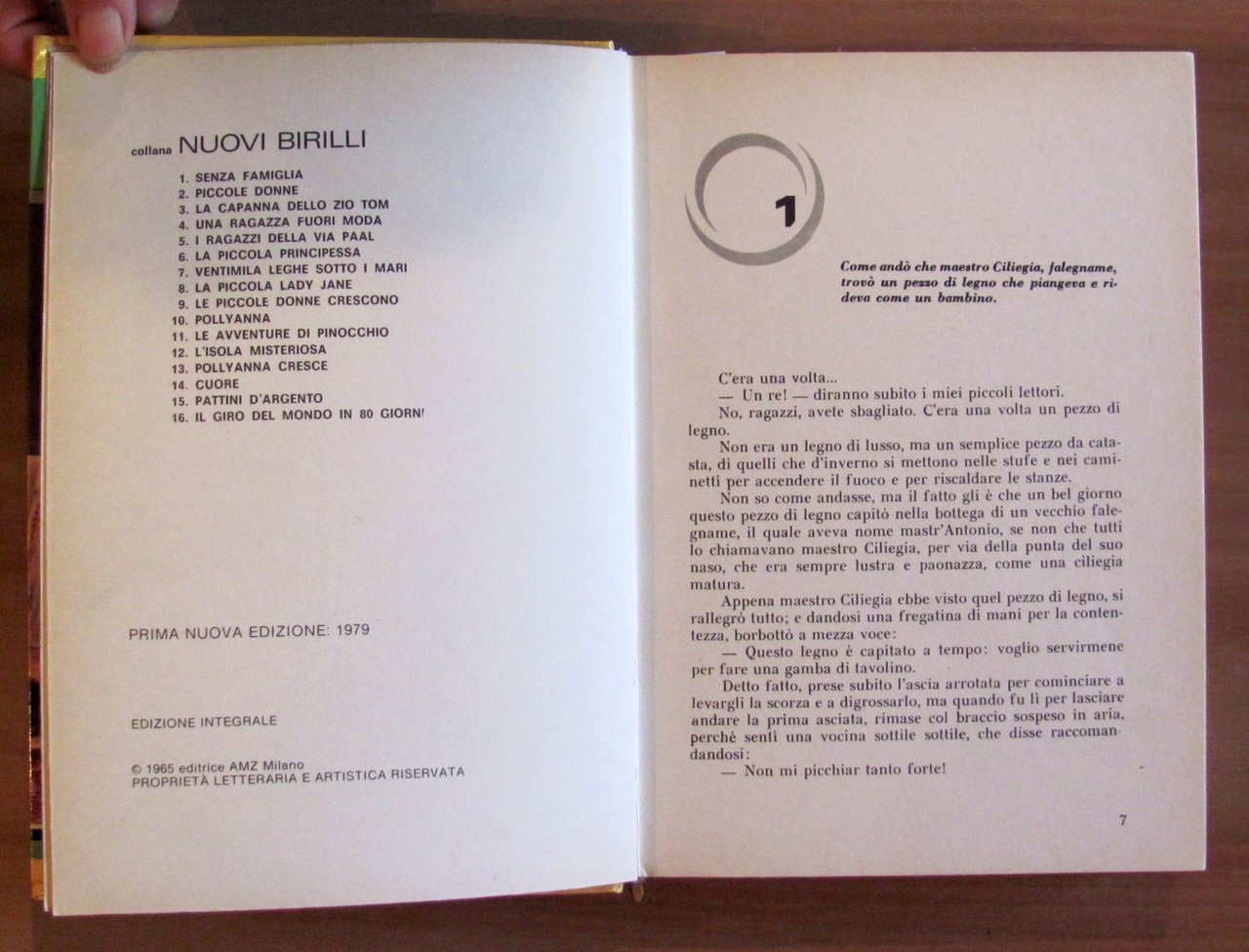 collana NUOVI BIRILLI

1. SENZA FAMIGLIA
2. PICCOLE DONNE
3. LA CAPANNA DELLO ZIO TOM
4. UNA RAGAZZA FUORI MODA
5. I RAGAZZI DELLA VIA PAAL
6. LA PICCOLA PRINCIPESSA
7. VENTIMILA LEGHE SOTTO I MARI
8. LA PICCOLA LADY JANE
9. LE PICCOLE DONNE CRESCONO
10. POLLYANNA
11. LE AVVENTURE DI PINOCCHIO
12. L'ISOLA MISTERIOSA
13. POLLYANNA CRESCE
14. CUORE
15. PATTINI D'ARGENTO
16. IL GIRO DEL MONDO IN 80 GIORNI

PRIMA NUOVA EDIZIONE: 1979

EDIZIONE INTEGRALE

© 1965 editrice AMZ Milano
PROPRIETÀ LETTERARIA E ARTISTICA RISERVATA

1

Come andò che maestro Ciliegia, falegname, trovò un pezzo di legno che piangeva e rideva come un bambino.

C'era una volta...
— Un re! — diranno subito i miei piccoli lettori.
No, ragazzi, avete sbagliato. C'era una volta un pezzo di legno.
Non era un legno di lusso, ma un semplice pezzo da catasta, di quelli che d'inverno si mettono nelle stufe e nei caminetti per accendere il fuoco e per riscaldare le stanze.
Non so come andasse, ma il fatto gli è che un bel giorno questo pezzo di legno capitò nella bottega di un vecchio falegname, il quale aveva nome mastr'Antonio, se non che tutti lo chiamavano maestro Ciliegia, per via della punta del suo naso, che era sempre lustra e paonazza, come una ciliegia matura.
Appena maestro Ciliegia ebbe visto quel pezzo di legno, si rallegrò tutto; e dandosi una fregatina di mani per la contentezza, borbottò a mezza voce:
— Questo legno è capitato a tempo: voglio servirmene per fare una gamba di tavolino.
Detto fatto, prese subito l'ascia arrotata per cominciare a levargli la scorza e a digrossarlo, ma quando fu lì per lasciare andare la prima asciata, rimase col braccio sospeso in aria, perchè sentì una vocina sottile sottile, che disse raccomandandosi:
— Non mi picchiar tanto forte!

7